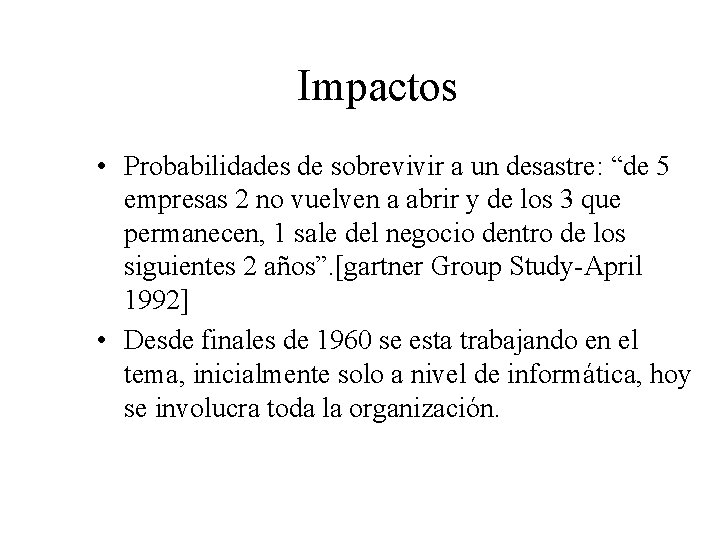 Impactos

• Probabilidades de sobrevivir a un desastre: “de 5 empresas 2 no vuelven a abrir y de los 3 que permanecen, 1 sale del negocio dentro de los siguientes 2 años”.[gartner Group Study-April 1992]

• Desde finales de 1960 se esta trabajando en el tema, inicialmente solo a nivel de informática, hoy se involucra toda la organización.